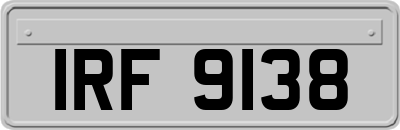 IRF 9138